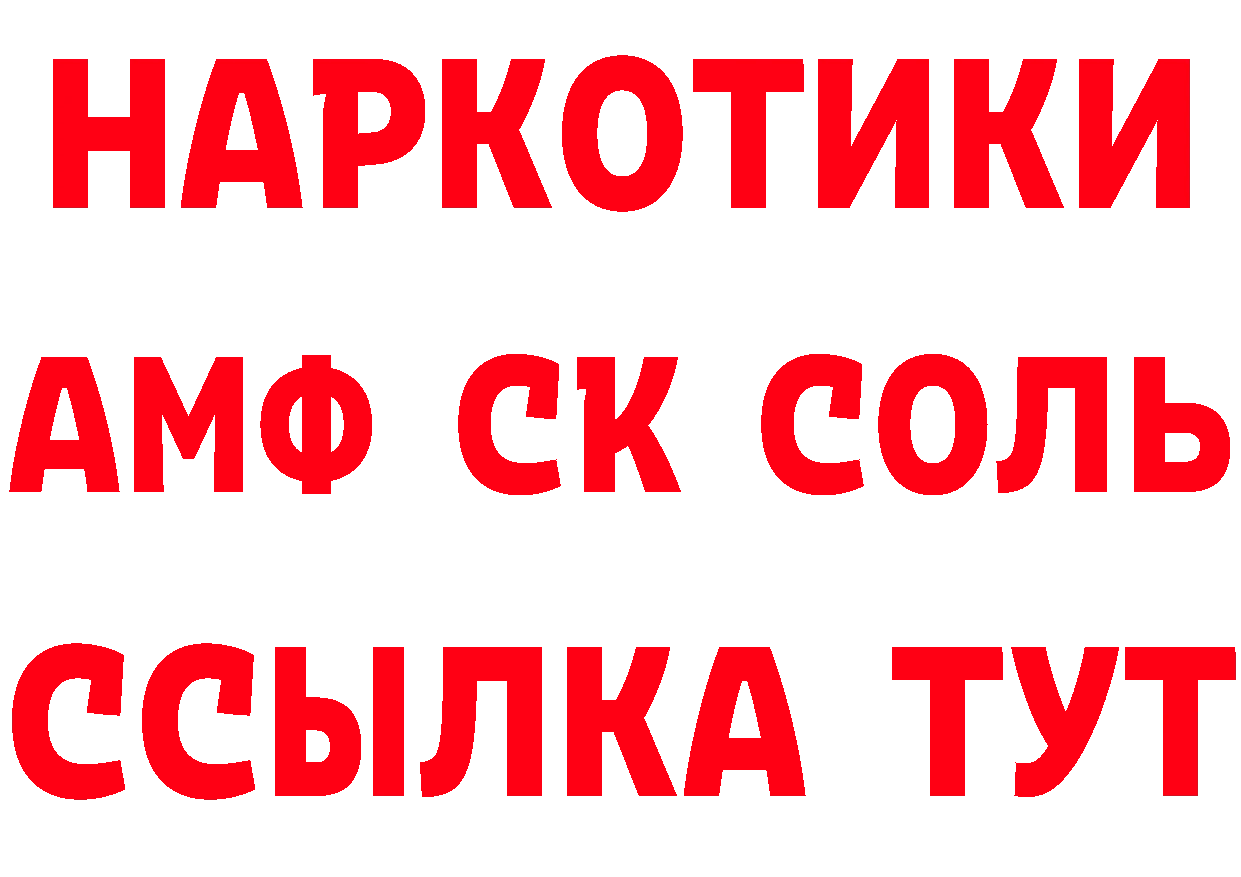 НАРКОТИКИ
АМФ СК СОЛЬ
ССЫЛКА ТУТ